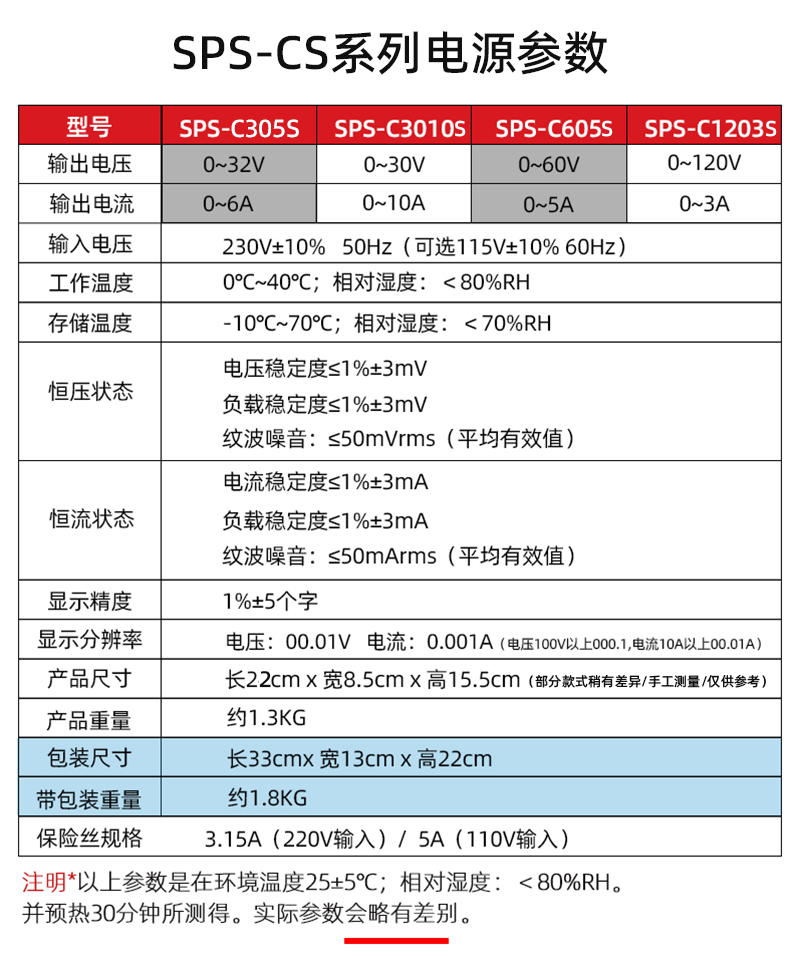 SPS-CS系列电源参数

| 型号 | SPS-C305S | SPS-C3010S | SPS-C605S | SPS-C1203S |
|---|---|---|---|---|
| 输出电压 | 0~32V | 0~30V | 0~60V | 0~120V |
| 输出电流 | 0~6A | 0~10A | 0~5A | 0~3A |
| 输入电压 | 230V±10% 50Hz（可选115V±10% 60Hz） | | | |
| 工作温度 | 0℃~40℃；相对湿度：＜80%RH | | | |
| 存储温度 | -10℃~70℃；相对湿度：＜70%RH | | | |
| 恒压状态 | 电压稳定度≤1%±3mV 负载稳定度≤1%±3mV 纹波噪音：≤50mVrms（平均有效值） | | | |
| 恒流状态 | 电流稳定度≤1%±3mA 负载稳定度≤1%±3mA 纹波噪音：≤50mArms（平均有效值） | | | |
| 显示精度 | 1%±5个字 | | | |
| 显示分辨率 | 电压：00.01V 电流：0.001A（电压100V以上000.1,电流10A以上00.01A） | | | |
| 产品尺寸 | 长22cm x 宽8.5cm x 高15.5cm（部分款式稍有差异/手工测量/仅供参考） | | | |
| 产品重量 | 约1.3KG | | | |
| 包装尺寸 | 长33cmx 宽13cm x 高22cm | | | |
| 带包装重量 | 约1.8KG | | | |
| 保险丝规格 | 3.15A（220V输入）/ 5A（110V输入） | | | |

注明*以上参数是在环境温度25±5℃；相对湿度：＜80%RH。并预热30分钟所测得。实际参数会略有差别。